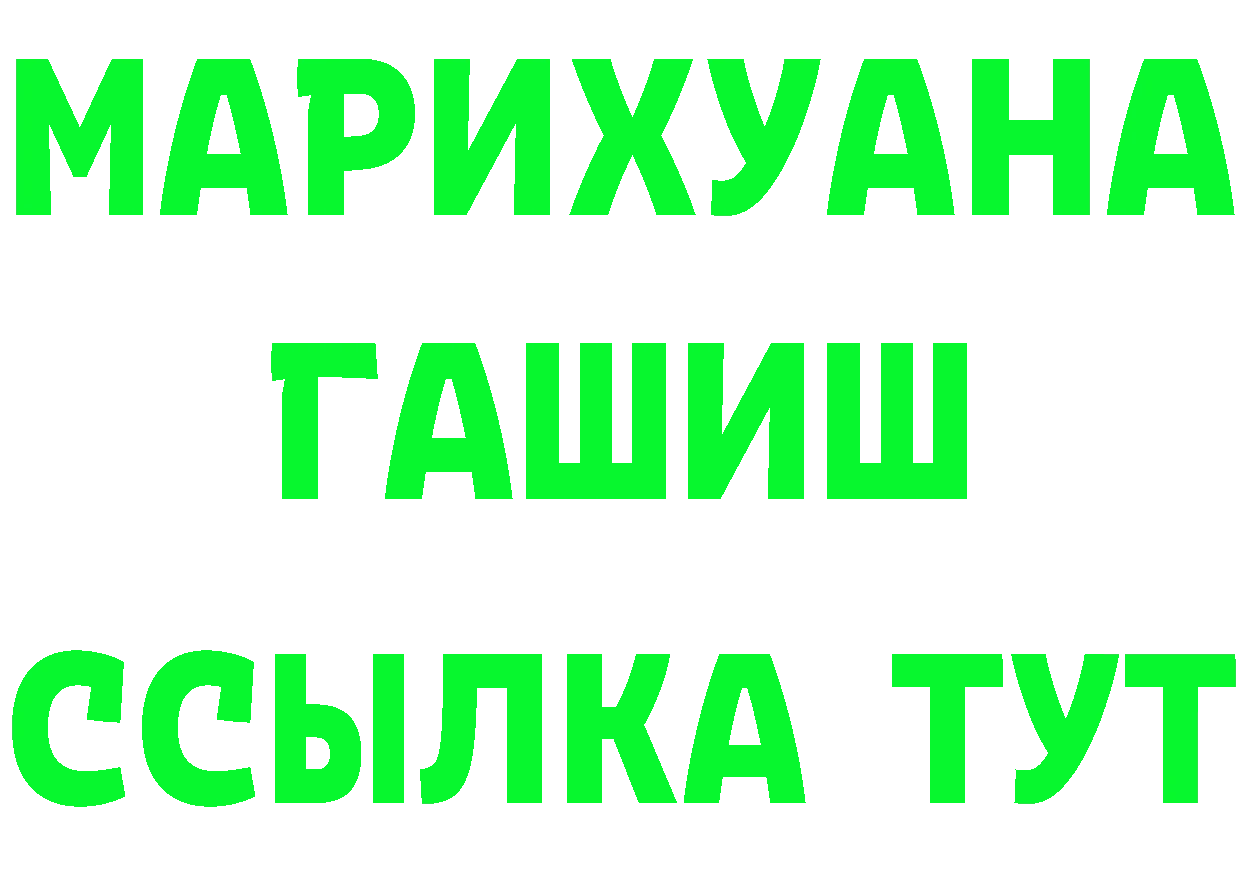 МАРИХУАНА
ГАШИШ
ССЫЛКА ТУТ